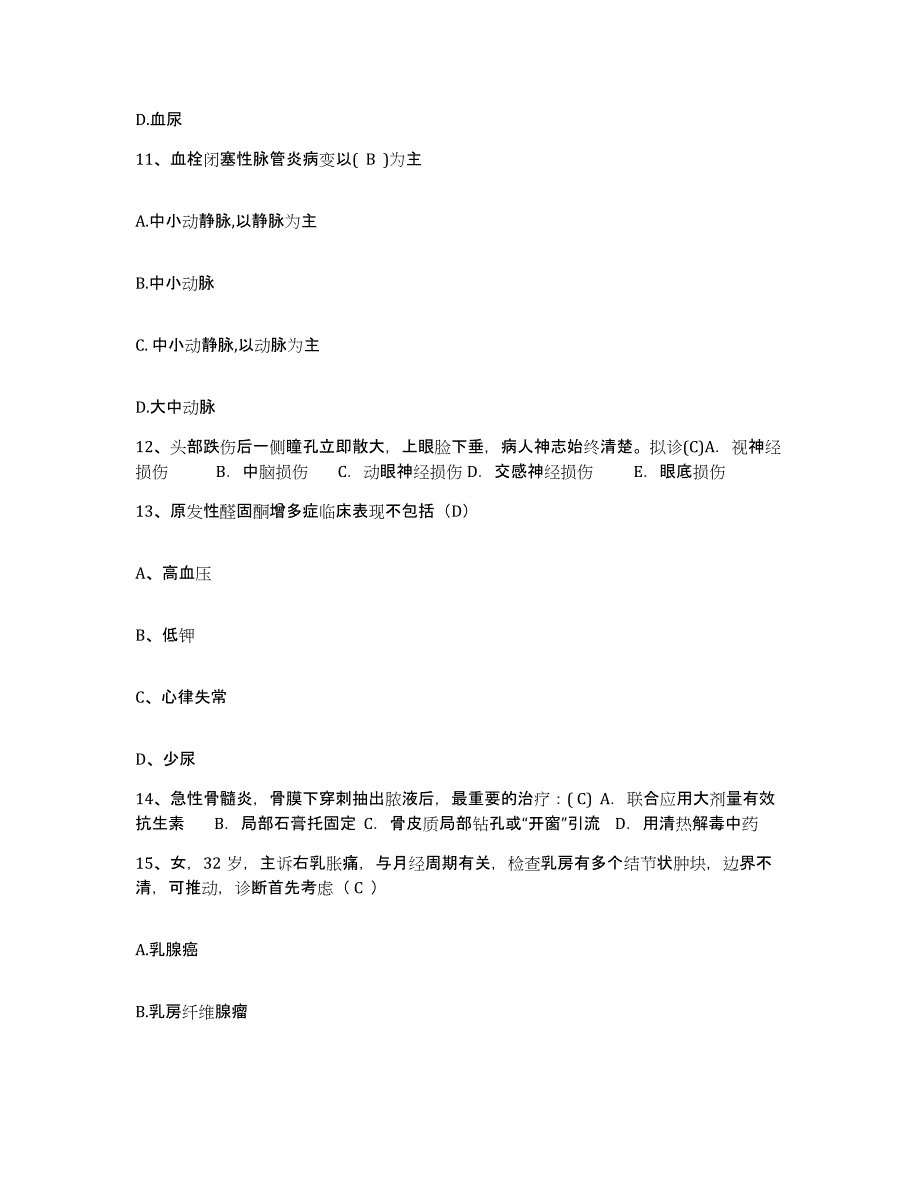 D.血尿

11、血栓闭塞性脉管炎病变以( B )为主

A.中小动静脉,以静脉为主

B.中小动脉

C. 中小动静脉,以动脉为主

D.大中动脉

12、头部跌伤后一侧瞳孔立即散大，上眼睑下垂，病人神志始终清楚。拟诊(C)A. 视神经损伤 B. 中脑损伤 C. 动眼神经损伤 D. 交感神经损伤 E. 眼底损伤

13、原发性醛固酮增多症临床表现不包括（D）

A、高血压

B、低钾

C、心律失常

D、少尿

14、急性骨髓炎，骨膜下穿刺抽出脓液后，最重要的治疗：( C) A. 联合应用大剂量有效抗生素 B. 局部石膏托固定 C. 骨皮质局部钻孔或“开窗”引流 D. 用清热解毒中药

15、女，32 岁，主诉右乳胀痛，与月经周期有关，检查乳房有多个结节状肿块，边界不清，可推动，诊断首先考虑（ C ）

A.乳腺癌

B.乳房纤维腺瘤